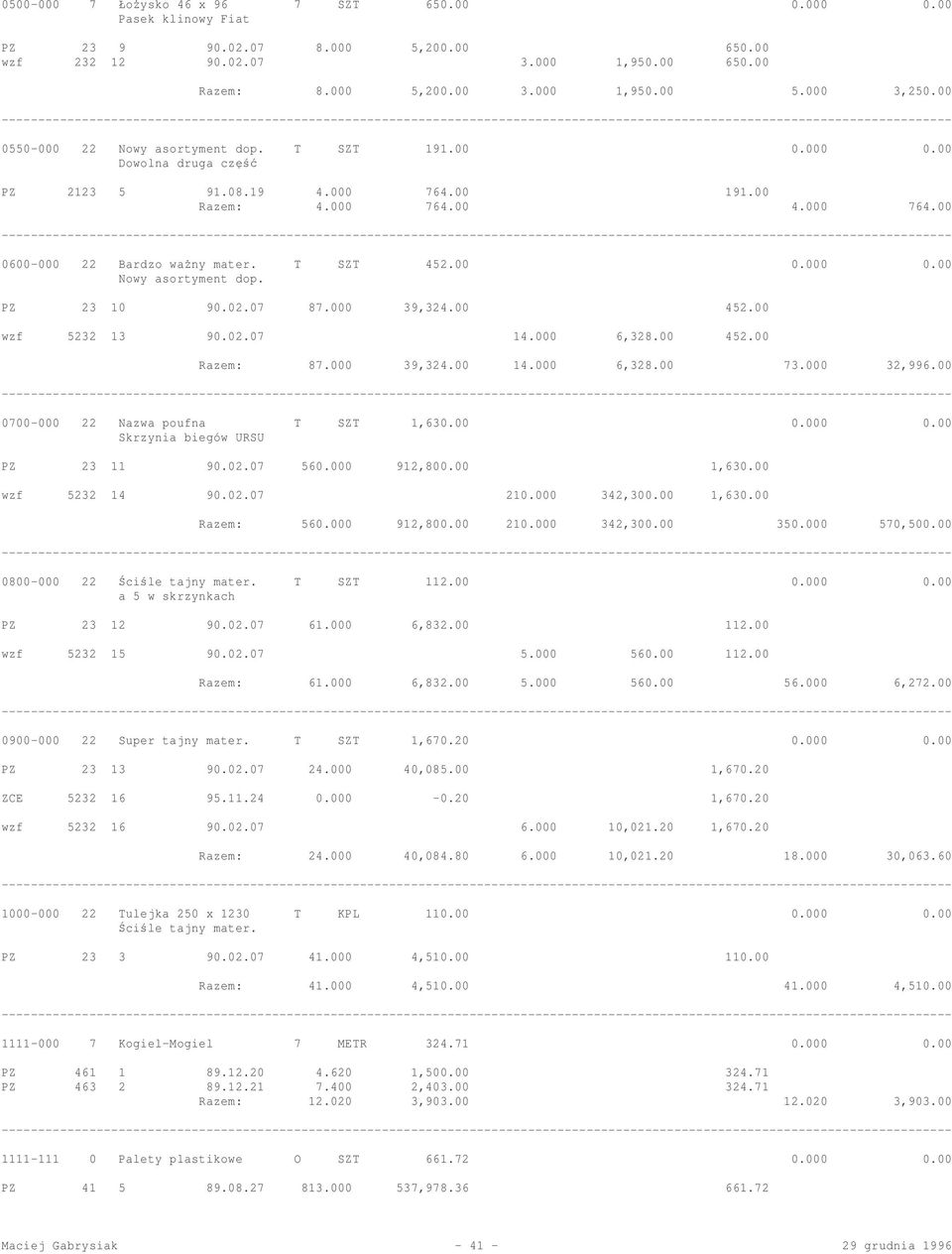 0500-000 7 Łożysko 46 x 96 7 SZT 650.00 0.000 0.00
Pasek klinowy Fiat

PZ 23 9 90.02.07 8.000 5,200.00 650.00
wzf 232 12 90.02.07 3.000 1,950.00 650.00

Razem: 8.000 5,200.00 3.000 1,950.00 5.000 3,250.00

0550-000 22 Nowy asortyment dop. T SZT 191.00 0.000 0.00
Dowolna druga część

PZ 2123 5 91.08.19 4.000 764.00 191.00
Razem: 4.000 764.00 4.000 764.00

0600-000 22 Bardzo ważny mater. T SZT 452.00 0.000 0.00
Nowy asortyment dop.

PZ 23 10 90.02.07 87.000 39,324.00 452.00

wzf 5232 13 90.02.07 14.000 6,328.00 452.00

Razem: 87.000 39,324.00 14.000 6,328.00 73.000 32,996.00

0700-000 22 Nazwa poufna T SZT 1,630.00 0.000 0.00
Skrzynia biegów URSU

PZ 23 11 90.02.07 560.000 912,800.00 1,630.00

wzf 5232 14 90.02.07 210.000 342,300.00 1,630.00

Razem: 560.000 912,800.00 210.000 342,300.00 350.000 570,500.00

0800-000 22 Ściśle tajny mater. T SZT 112.00 0.000 0.00
a 5 w skrzynkach

PZ 23 12 90.02.07 61.000 6,832.00 112.00

wzf 5232 15 90.02.07 5.000 560.00 112.00

Razem: 61.000 6,832.00 5.000 560.00 56.000 6,272.00

0900-000 22 Super tajny mater. T SZT 1,670.20 0.000 0.00

PZ 23 13 90.02.07 24.000 40,085.00 1,670.20

ZCE 5232 16 95.11.24 0.000 -0.20 1,670.20

wzf 5232 16 90.02.07 6.000 10,021.20 1,670.20

Razem: 24.000 40,084.80 6.000 10,021.20 18.000 30,063.60

1000-000 22 Tulejka 250 x 1230 T KPL 110.00 0.000 0.00
Ściśle tajny mater.

PZ 23 3 90.02.07 41.000 4,510.00 110.00

Razem: 41.000 4,510.00 41.000 4,510.00

1111-000 7 Kogiel-Mogiel 7 METR 324.71 0.000 0.00

PZ 461 1 89.12.20 4.620 1,500.00 324.71
PZ 463 2 89.12.21 7.400 2,403.00 324.71
Razem: 12.020 3,903.00 12.020 3,903.00

1111-111 0 Palety plastikowe O SZT 661.72 0.000 0.00

PZ 41 5 89.08.27 813.000 537,978.36 661.72

Maciej Gabrysiak - 41 - 29 grudnia 1996